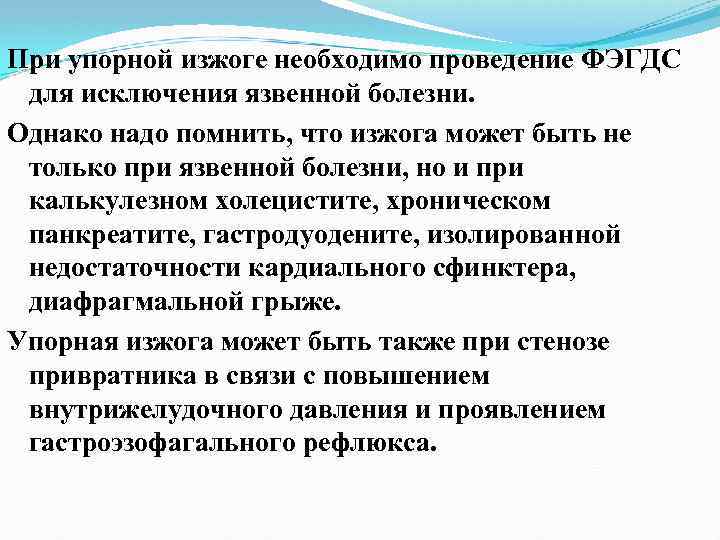 При упорной изжоге необходимо проведение ФЭГДС для исключения язвенной болезни.

Однако надо помнить, что изжога может быть не только при язвенной болезни, но и при калькулезном холецистите, хроническом панкреатите, гастродуодените, изолированной недостаточности кардиального сфинктера, диафрагмальной грыже.

Упорная изжога может быть также при стенозе привратника в связи с повышением внутрижелудочного давления и проявлением гастроэзофагального рефлюкса.